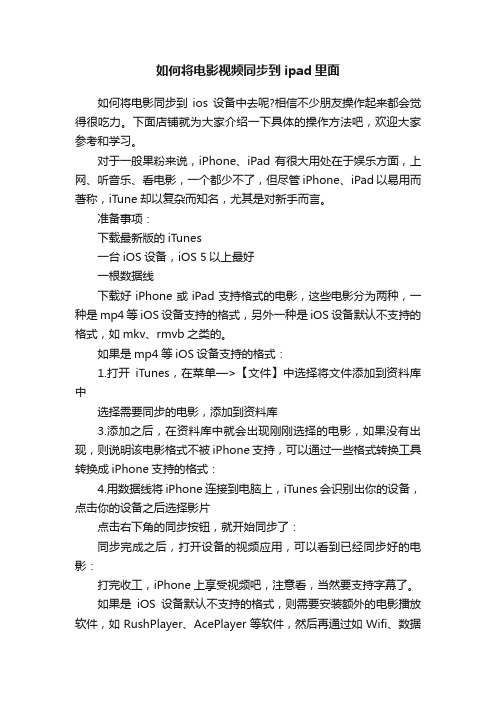 如何将电影视频同步到 ipad 里面

如何将电影同步到 ios 设备中去呢?相信不少朋友操作起来都会觉得很吃力。下面店铺就为大家介绍一下具体的操作方法吧，欢迎大家参考和学习。

对于一般果粉来说，iPhone、iPad 有很大用处在于娱乐方面，上网、听音乐、看电影，一个都少不了，但尽管 iPhone、iPad 以易用而著称，iTune 却以复杂而知名，尤其是对新手而言。

准备事项：

下载最新版的 iTunes

一台 iOS 设备，iOS 5 以上最好

一根数据线

下载好 iPhone 或 iPad 支持格式的电影，这些电影分为两种，一种是 mp4 等 iOS 设备支持的格式，另外一种是 iOS 设备默认不支持的格式，如 mkv、rmvb 之类的。

如果是 mp4 等 iOS 设备支持的格式：

1.打开 iTunes，在菜单—>【文件】中选择将文件添加到资料库中

选择需要同步的电影，添加到资料库

3.添加之后，在资料库中就会出现刚刚选择的电影，如果没有出现，则说明该电影格式不被 iPhone 支持，可以通过一些格式转换工具转换成 iPhone 支持的格式：

4.用数据线将 iPhone 连接到电脑上，iTunes 会识别出你的设备，点击你的设备之后选择影片

点击右下角的同步按钮，就开始同步了：

同步完成之后，打开设备的视频应用，可以看到已经同步好的电影：

打完收工，iPhone 上享受视频吧，注意看，当然要支持字幕了。

如果是 iOS 设备默认不支持的格式，则需要安装额外的电影播放软件，如 RushPlayer、AcePlayer 等软件，然后再通过如 Wifi、数据